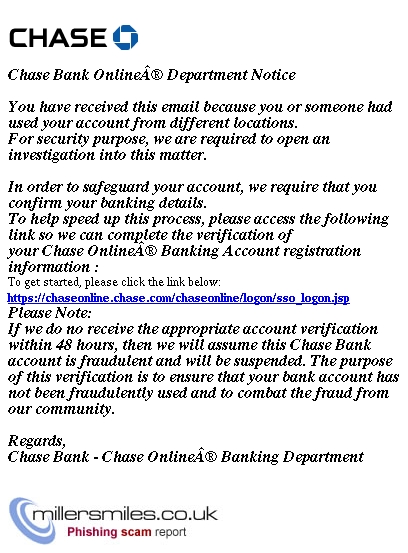 CHASE

Chase Bank OnlineÂ® Department Notice

You have received this email because you or someone had used your account from different locations.
For security purpose, we are required to open an investigation into this matter.

In order to safeguard your account, we require that you confirm your banking details.
To help speed up this process, please access the following link so we can complete the verification of your Chase OnlineÂ® Banking Account registration information :
To get started, please click the link below:
https://chaseonline.chase.com/chaseonline/logon/sso_logon.jsp
Please Note:
If we do no receive the appropriate account verification within 48 hours, then we will assume this Chase Bank account is fraudulent and will be suspended. The purpose of this verification is to ensure that your bank account has not been fraudulently used and to combat the fraud from our community.

Regards,
Chase Bank - Chase OnlineÂ® Banking Department

millersmiles.co.uk
Phishing scam report